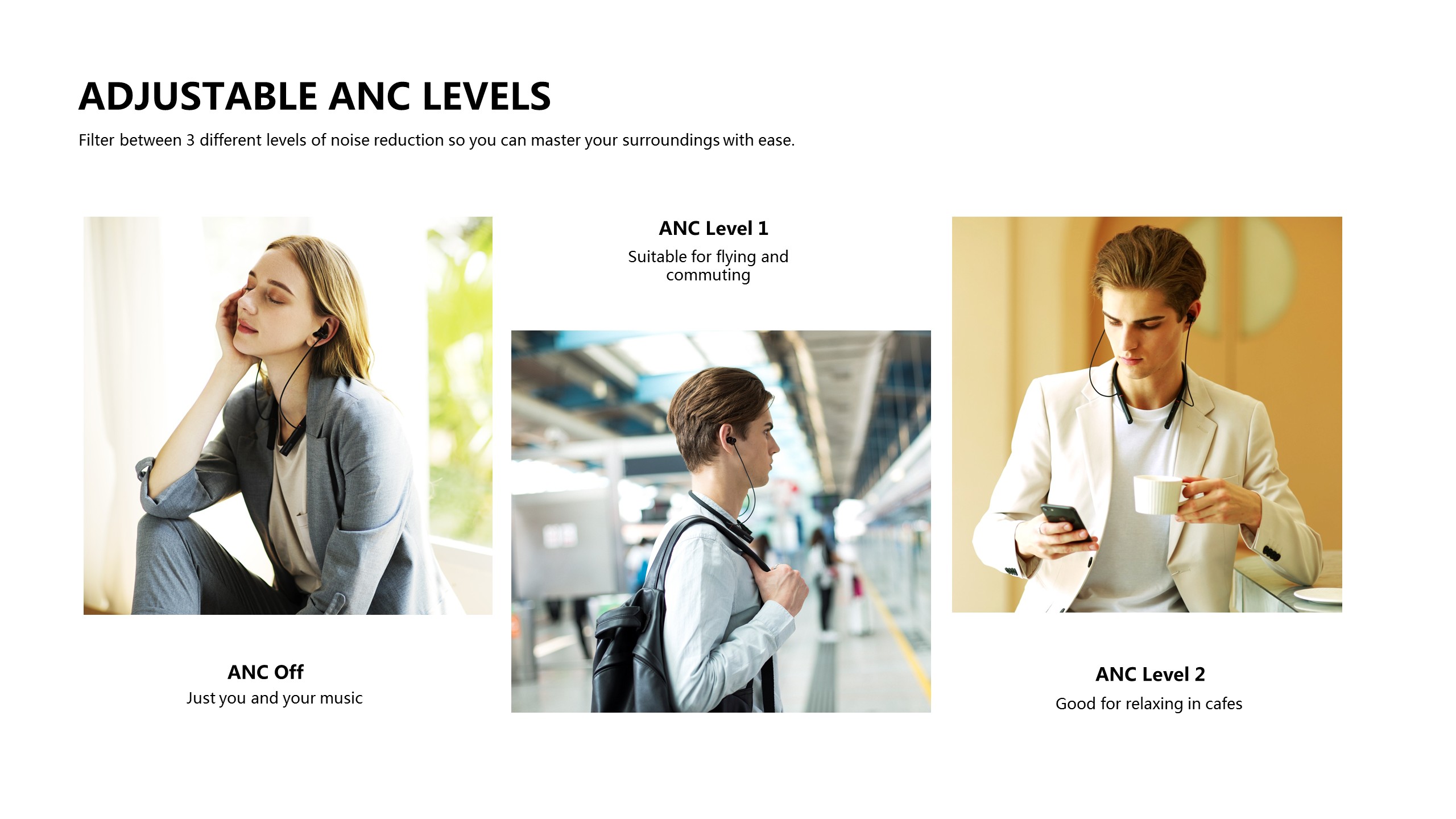 ADJUSTABLE ANC LEVELS

Filter between 3 different levels of noise reduction so you can master your surroundings with ease.

ANC Off
Just you and your music

ANC Level 1
Suitable for flying and commuting

ANC Level 2
Good for relaxing in cafes